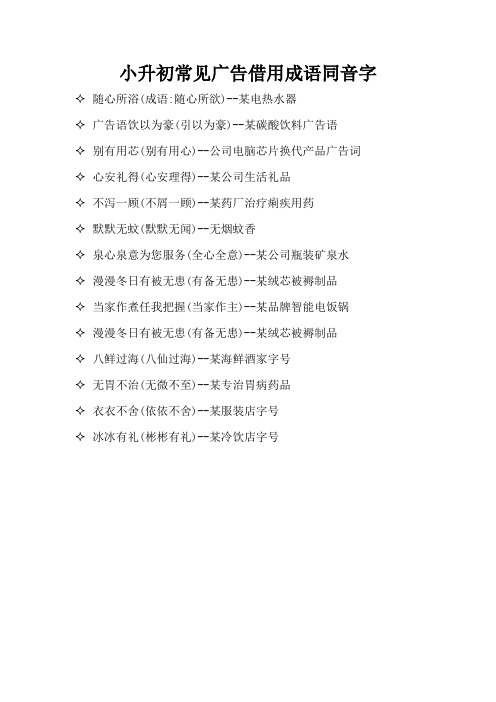 小升初常见广告借用成语同音字

✧ 随心所浴(成语:随心所欲)--某电热水器

✧ 广告语饮以为豪(引以为豪)--某碳酸饮料广告语

✧ 别有用芯(别有用心)--公司电脑芯片换代产品广告词

✧ 心安礼得(心安理得)--某公司生活礼品

✧ 不泻一顾(不屑一顾)--某药厂治疗痢疾用药

✧ 默默无蚊(默默无闻)--无烟蚊香

✧ 泉心泉意为您服务(全心全意)--某公司瓶装矿泉水

✧ 漫漫冬日有被无患(有备无患)--某绒芯被褥制品

✧ 当家作煮任我把握(当家作主)--某品牌智能电饭锅

✧ 漫漫冬日有被无患(有备无患)--某绒芯被褥制品

✧ 八鲜过海(八仙过海)--某海鲜酒家字号

✧ 无胃不治(无微不至)--某专治胃病药品

✧ 衣衣不舍(依依不舍)--某服装店字号

✧ 冰冰有礼(彬彬有礼)--某冷饮店字号